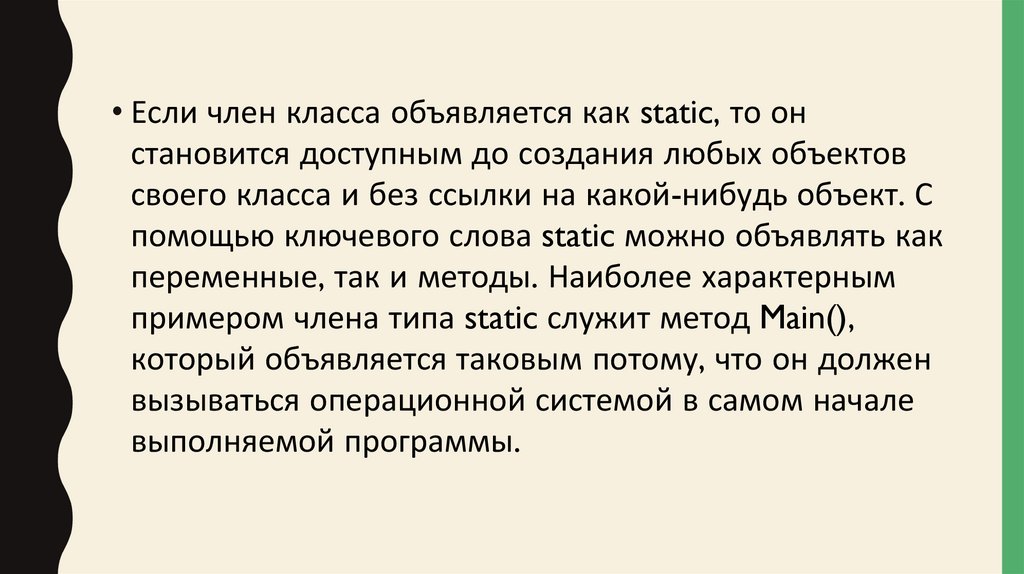 • Если член класса объявляется как static, то он становится доступным до создания любых объектов своего класса и без ссылки на какой-нибудь объект. С помощью ключевого слова static можно объявлять как переменные, так и методы. Наиболее характерным примером члена типа static служит метод Main(), который объявляется таковым потому, что он должен вызываться операционной системой в самом начале выполняемой программы.